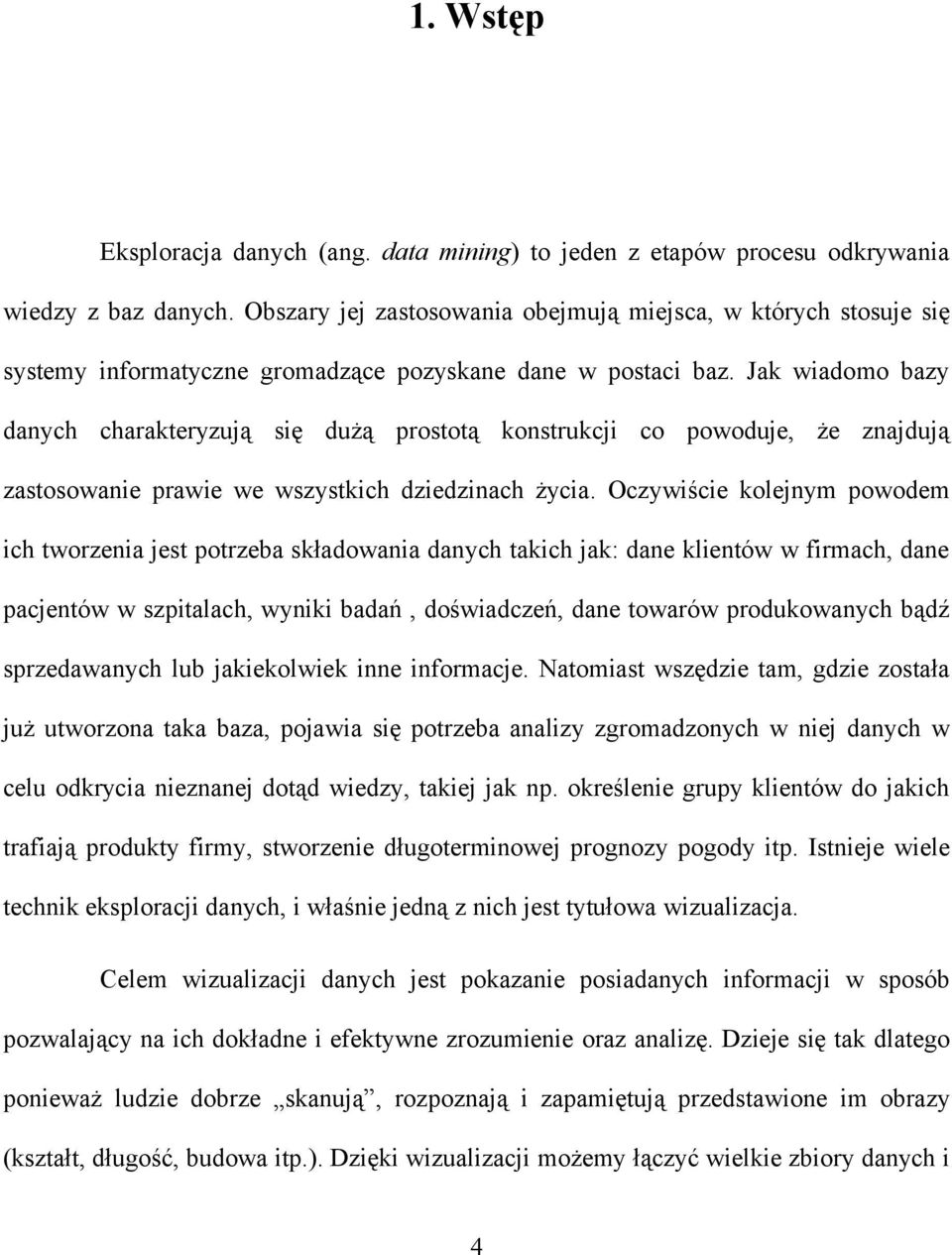 1. Wstęp

Eksploracja danych (ang. data mining) to jeden z etapów procesu odkrywania wiedzy z baz danych. Obszary jej zastosowania obejmują miejsca, w których stosuje się systemy informatyczne gromadzące pozyskane dane w postaci baz. Jak wiadomo bazy danych charakteryzują się dużą prostotą konstrukcji co powoduje, że znajdują zastosowanie prawie we wszystkich dziedzinach życia. Oczywiście kolejnym powodem ich tworzenia jest potrzeba składowania danych takich jak: dane klientów w firmach, dane pacjentów w szpitalach, wyniki badań , doświadczeń, dane towarów produkowanych bądź sprzedawanych lub jakiekolwiek inne informacje. Natomiast wszędzie tam, gdzie została już utworzona taka baza, pojawia się potrzeba analizy zgromadzonych w niej danych w celu odkrycia nieznanej dotąd wiedzy, takiej jak np. określenie grupy klientów do jakich trafiają produkty firmy, stworzenie długoterminowej prognozy pogody itp. Istnieje wiele technik eksploracji danych, i właśnie jedną z nich jest tytułowa wizualizacja.

Celem wizualizacji danych jest pokazanie posiadanych informacji w sposób pozwalający na ich dokładne i efektywne zrozumienie oraz analizę. Dzieje się tak dlatego ponieważ ludzie dobrze „skanują”, rozpoznają i zapamiętują przedstawione im obrazy (kształt, długość, budowa itp.). Dzięki wizualizacji możemy łączyć wielkie zbiory danych i

4